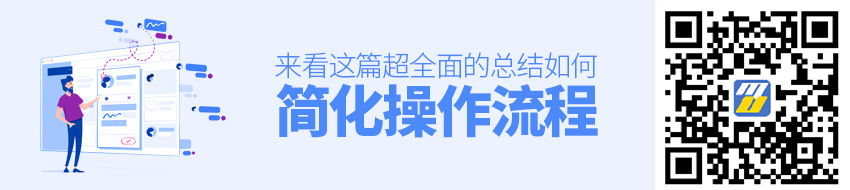 来看这篇超全面的总结如何
简化操作流程